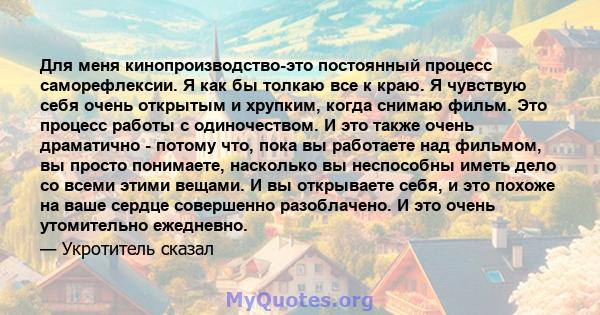 Для меня кинопроизводство-это постоянный процесс саморефлексии. Я как бы толкаю все к краю. Я чувствую себя очень открытым и хрупким, когда снимаю фильм. Это процесс работы с одиночеством. И это также очень драматично - потому что, пока вы работаете над фильмом, вы просто понимаете, насколько вы неспособны иметь дело со всеми этими вещами. И вы открываете себя, и это похоже на ваше сердце совершенно разоблачено. И это очень утомительно ежедневно.

— Укротитель сказал

MyQuotes.org